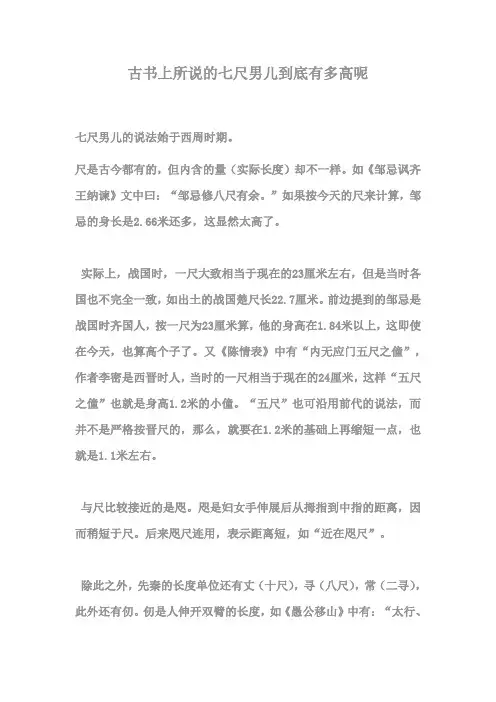 古书上所说的七尺男儿到底有多高呢

七尺男儿的说法始于西周时期。

尺是古今都有的，但内含的量（实际长度）却不一样。如《邹忌讽齐王纳谏》文中曰：“邹忌修八尺有余。”如果按今天的尺来计算，邹忌的身长是2.66米还多，这显然太高了。

实际上，战国时，一尺大致相当于现在的23厘米左右，但是当时各国也不完全一致，如出土的战国楚尺长22.7厘米。前边提到的邹忌是战国时齐国人，按一尺为23厘米算，他的身高在1.84米以上，这即使在今天，也算高个子了。又《陈情表》中有“内无应门五尺之僮”，作者李密是西晋时人，当时的一尺相当于现在的24厘米，这样“五尺之僮”也就是身高1.2米的小僮。“五尺”也可沿用前代的说法，而并不是严格按晋尺的，那么，就要在1.2米的基础上再缩短一点，也就是1.1米左右。

与尺比较接近的是咫。咫是妇女手伸展后从拇指到中指的距离，因而稍短于尺。后来咫尺连用，表示距离短，如“近在咫尺”。

除此之外，先秦的长度单位还有丈（十尺），寻（八尺），常（二寻），此外还有仞。仞是人伸开双臂的长度，如《愚公移山》中有：“太行、